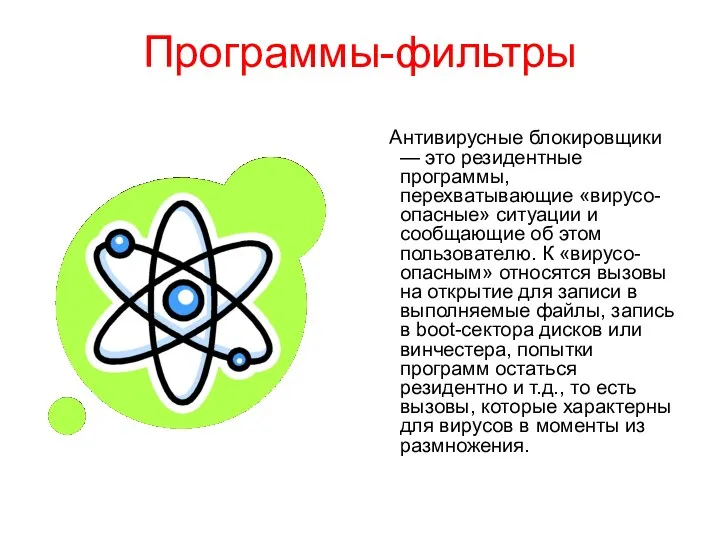 Программы-фильтры

Антивирусные блокировщики — это резидентные программы, перехватывающие «вирусо-опасные» ситуации и сообщающие об этом пользователю. К «вирусо-опасным» относятся вызовы на открытие для записи в выполняемые файлы, запись в boot-сектора дисков или винчестера, попытки программ остаться резидентно и т.д., то есть вызовы, которые характерны для вирусов в моменты из размножения.